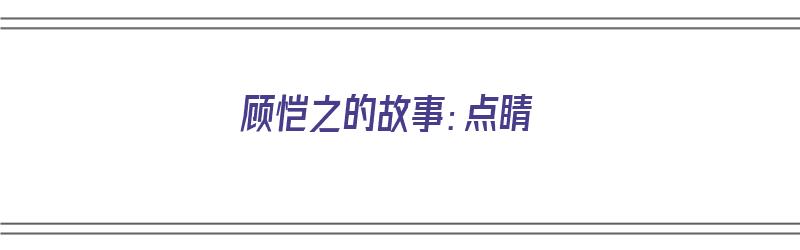 顾恺之的故事：点睛